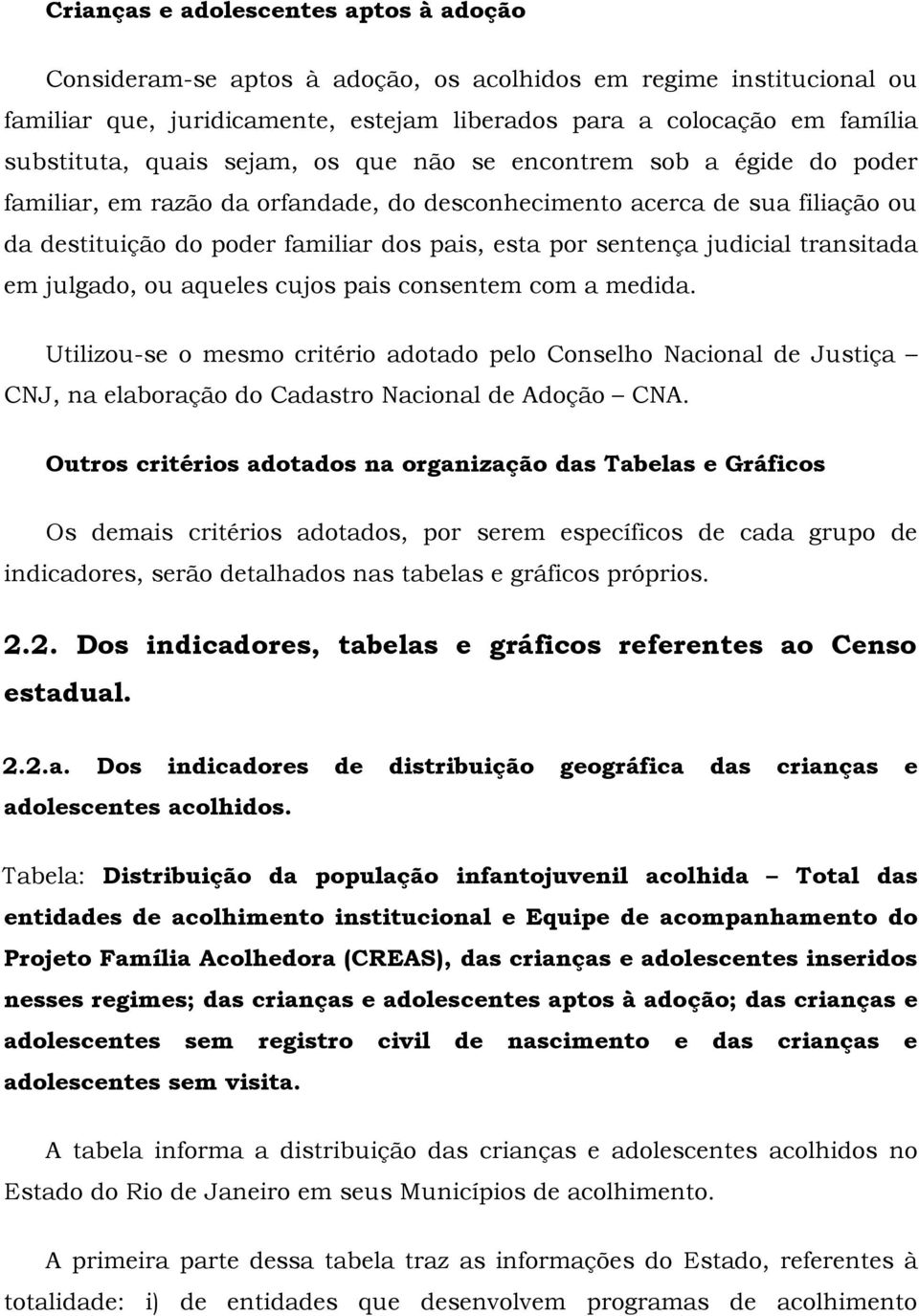 Crianças e adolescentes aptos à adoção

Consideram-se aptos à adoção, os acolhidos em regime institucional ou familiar que, juridicamente, estejam liberados para a colocação em família substituta, quais sejam, os que não se encontrem sob a égide do poder familiar, em razão da orfandade, do desconhecimento acerca de sua filiação ou da destituição do poder familiar dos pais, esta por sentença judicial transitada em julgado, ou aqueles cujos pais consentem com a medida.

Utilizou-se o mesmo critério adotado pelo Conselho Nacional de Justiça – CNJ, na elaboração do Cadastro Nacional de Adoção – CNA.

Outros critérios adotados na organização das Tabelas e Gráficos

Os demais critérios adotados, por serem específicos de cada grupo de indicadores, serão detalhados nas tabelas e gráficos próprios.

2.2. Dos indicadores, tabelas e gráficos referentes ao Censo estadual.

2.2.a. Dos indicadores de distribuição geográfica das crianças e adolescentes acolhidos.

Tabela: Distribuição da população infantojuvenil acolhida – Total das entidades de acolhimento institucional e Equipe de acompanhamento do Projeto Família Acolhedora (CREAS), das crianças e adolescentes inseridos nesses regimes; das crianças e adolescentes aptos à adoção; das crianças e adolescentes sem registro civil de nascimento e das crianças e adolescentes sem visita.

A tabela informa a distribuição das crianças e adolescentes acolhidos no Estado do Rio de Janeiro em seus Municípios de acolhimento.

A primeira parte dessa tabela traz as informações do Estado, referentes à totalidade: i) de entidades que desenvolvem programas de acolhimento